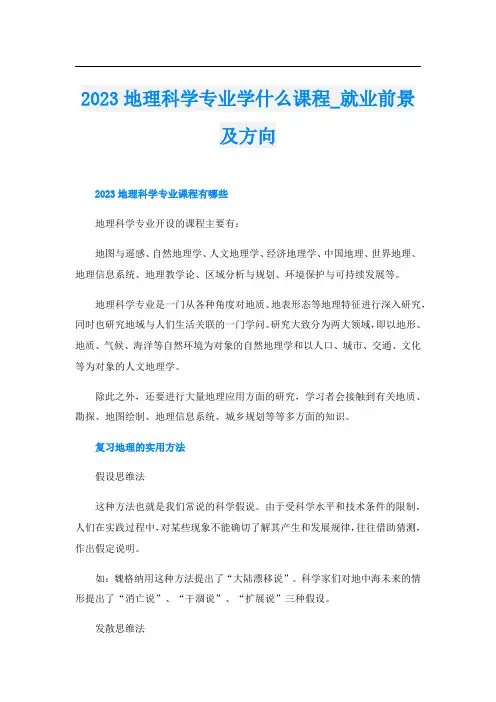 2023 地理科学专业学什么课程_就业前景及方向

2023 地理科学专业课程有哪些

地理科学专业开设的课程主要有：

地图与遥感、自然地理学、人文地理学、经济地理学、中国地理、世界地理、地理信息系统、地理教学论、区域分析与规划、环境保护与可持续发展等。

地理科学专业是一门从各种角度对地质、地表形态等地理特征进行深入研究，同时也研究地域与人们生活关联的一门学问。研究大致分为两大领域，即以地形、地质、气候、海洋等自然环境为对象的自然地理学和以人口、城市、交通、文化等为对象的人文地理学。

除此之外，还要进行大量地理应用方面的研究，学习者会接触到有关地质、勘探、地图绘制、地理信息系统、城乡规划等等多方面的知识。

复习地理的实用方法

假设思维法

这种方法也就是我们常说的科学假说。由于受科学水平和技术条件的限制，人们在实践过程中，对某些现象不能确切了解其产生和发展规律，往往借助猜测，作出假定说明。

如：魏格纳用这种方法提出了“大陆漂移说”。科学家们对地中海未来的情形提出了“消亡说”、“干涸说”、“扩展说”三种假设。

发散思维法